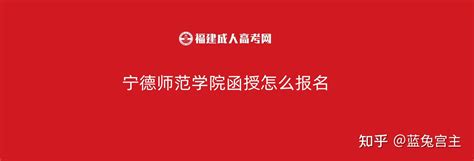 福建成人高考网

宁德师范学院函授怎么报名

知乎 @蓝兔宫主